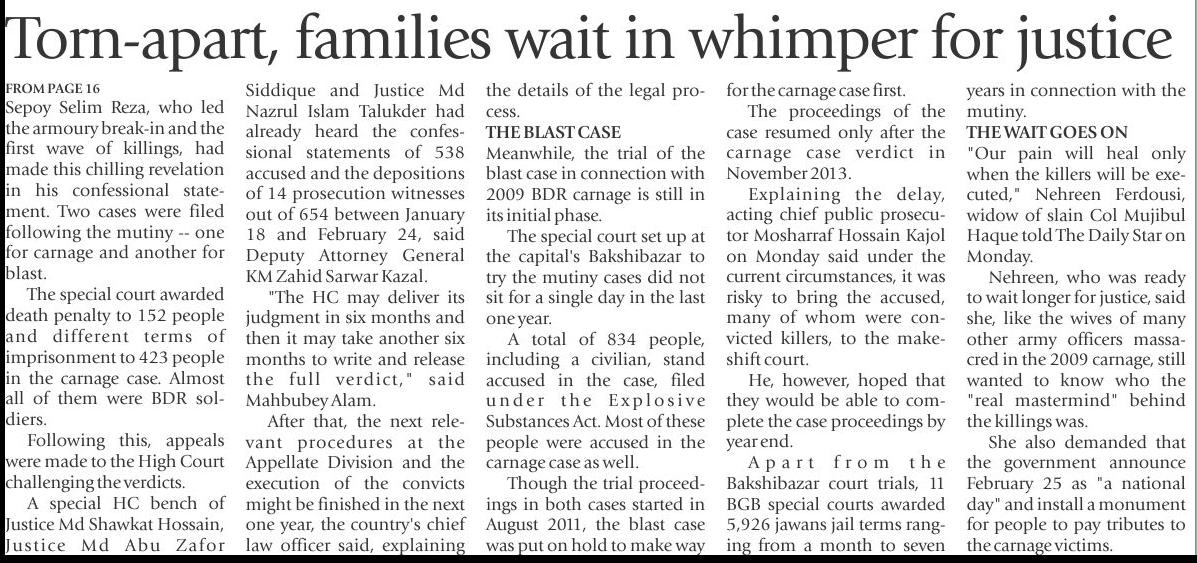 Torn-apart, families wait in whimper for justice

FROM PAGE 16
Sepoy Selim Reza, who led the armoury break-in and the first wave of killings, had made this chilling revelation in his confessional statement. Two cases were filed following the mutiny -- one for carnage and another for blast.

The special court awarded death penalty to 152 people and different terms of imprisonment to 423 people in the carnage case. Almost all of them were BDR soldiers.

Following this, appeals were made to the High Court challenging the verdicts.

A special HC bench of Justice Md Shawkat Hossain, Justice Md Abu Zafor Siddique and Justice Md Nazrul Islam Talukder had already heard the confessional statements of 538 accused and the depositions of 14 prosecution witnesses out of 654 between January 18 and February 24, said Deputy Attorney General KM Zahid Sarwar Kazal.

"The HC may deliver its judgment in six months and then it may take another six months to write and release the full verdict," said Mahbubey Alam.

After that, the next relevant procedures at the Appellate Division and the execution of the convicts might be finished in the next one year, the country's chief law officer said, explaining the details of the legal process.

THE BLAST CASE
Meanwhile, the trial of the blast case in connection with 2009 BDR carnage is still in its initial phase.

The special court set up at the capital's Bakshibazar to try the mutiny cases did not sit for a single day in the last one year.

A total of 834 people, including a civilian, stand accused in the case, filed under the Explosive Substances Act. Most of these people were accused in the carnage case as well.

Though the trial proceedings in both cases started in August 2011, the blast case was put on hold to make way for the carnage case first.

The proceedings of the case resumed only after the carnage case verdict in November 2013.

Explaining the delay, acting chief public prosecutor Mosharraf Hossain Kajol on Monday said under the current circumstances, it was risky to bring the accused, many of whom were convicted killers, to the makeshift court.

He, however, hoped that they would be able to complete the case proceedings by year end.

Apart from the Bakshibazar court trials, 11 BGB special courts awarded 5,926 jawans jail terms ranging from a month to seven years in connection with the mutiny.

THE WAIT GOES ON
"Our pain will heal only when the killers will be executed," Nehreen Ferdousi, widow of slain Col Mujibul Haque told The Daily Star on Monday.

Nehreen, who was ready to wait longer for justice, said she, like the wives of many other army officers massacred in the 2009 carnage, still wanted to know who the "real mastermind" behind the killings was.

She also demanded that the government announce February 25 as "a national day" and install a monument for people to pay tributes to the carnage victims.